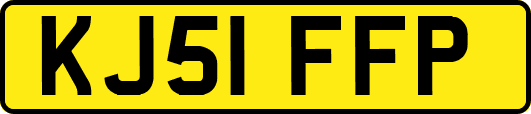 KJ51 FFP